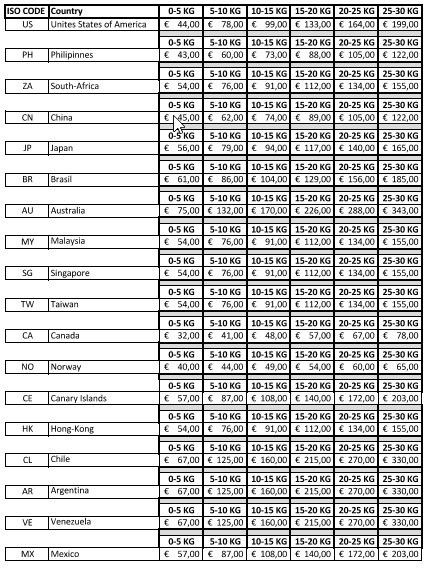 | ISO CODE | Country | 0-5 KG | 5-10 KG | 10-15 KG | 15-20 KG | 20-25 KG | 25-30 KG |
|---|---|---|---|---|---|---|---|
| US | Unites States of America | € 44,00 | € 78,00 | € 99,00 | € 133,00 | € 164,00 | € 199,00 |
| | | 0-5 KG | 5-10 KG | 10-15 KG | 15-20 KG | 20-25 KG | 25-30 KG |
| PH | Philipinnes | € 43,00 | € 60,00 | € 73,00 | € 88,00 | € 105,00 | € 122,00 |
| | | 0-5 KG | 5-10 KG | 10-15 KG | 15-20 KG | 20-25 KG | 25-30 KG |
| ZA | South-Africa | € 54,00 | € 76,00 | € 91,00 | € 112,00 | € 134,00 | € 155,00 |
| | | 0-5 KG | 5-10 KG | 10-15 KG | 15-20 KG | 20-25 KG | 25-30 KG |
| CN | China | € 45,00 | € 62,00 | € 74,00 | € 89,00 | € 105,00 | € 122,00 |
| | | 0-5 KG | 5-10 KG | 10-15 KG | 15-20 KG | 20-25 KG | 25-30 KG |
| JP | Japan | € 56,00 | € 79,00 | € 94,00 | € 117,00 | € 140,00 | € 165,00 |
| | | 0-5 KG | 5-10 KG | 10-15 KG | 15-20 KG | 20-25 KG | 25-30 KG |
| BR | Brasil | € 61,00 | € 86,00 | € 104,00 | € 129,00 | € 156,00 | € 185,00 |
| | | 0-5 KG | 5-10 KG | 10-15 KG | 15-20 KG | 20-25 KG | 25-30 KG |
| AU | Australia | € 75,00 | € 132,00 | € 170,00 | € 226,00 | € 288,00 | € 343,00 |
| | | 0-5 KG | 5-10 KG | 10-15 KG | 15-20 KG | 20-25 KG | 25-30 KG |
| MY | Malaysia | € 54,00 | € 76,00 | € 91,00 | € 112,00 | € 134,00 | € 155,00 |
| | | 0-5 KG | 5-10 KG | 10-15 KG | 15-20 KG | 20-25 KG | 25-30 KG |
| SG | Singapore | € 54,00 | € 76,00 | € 91,00 | € 112,00 | € 134,00 | € 155,00 |
| | | 0-5 KG | 5-10 KG | 10-15 KG | 15-20 KG | 20-25 KG | 25-30 KG |
| TW | Taiwan | € 54,00 | € 76,00 | € 91,00 | € 112,00 | € 134,00 | € 155,00 |
| | | 0-5 KG | 5-10 KG | 10-15 KG | 15-20 KG | 20-25 KG | 25-30 KG |
| CA | Canada | € 32,00 | € 41,00 | € 48,00 | € 57,00 | € 67,00 | € 78,00 |
| | | 0-5 KG | 5-10 KG | 10-15 KG | 15-20 KG | 20-25 KG | 25-30 KG |
| NO | Norway | € 40,00 | € 44,00 | € 49,00 | € 54,00 | € 60,00 | € 65,00 |
| | | 0-5 KG | 5-10 KG | 10-15 KG | 15-20 KG | 20-25 KG | 25-30 KG |
| CE | Canary Islands | € 57,00 | € 87,00 | € 108,00 | € 140,00 | € 172,00 | € 203,00 |
| | | 0-5 KG | 5-10 KG | 10-15 KG | 15-20 KG | 20-25 KG | 25-30 KG |
| HK | Hong-Kong | € 54,00 | € 76,00 | € 91,00 | € 112,00 | € 134,00 | € 155,00 |
| | | 0-5 KG | 5-10 KG | 10-15 KG | 15-20 KG | 20-25 KG | 25-30 KG |
| CL | Chile | € 67,00 | € 125,00 | € 160,00 | € 215,00 | € 270,00 | € 330,00 |
| | | 0-5 KG | 5-10 KG | 10-15 KG | 15-20 KG | 20-25 KG | 25-30 KG |
| AR | Argentina | € 67,00 | € 125,00 | € 160,00 | € 215,00 | € 270,00 | € 330,00 |
| | | 0-5 KG | 5-10 KG | 10-15 KG | 15-20 KG | 20-25 KG | 25-30 KG |
| VE | Venezuela | € 67,00 | € 125,00 | € 160,00 | € 215,00 | € 270,00 | € 330,00 |
| | | 0-5 KG | 5-10 KG | 10-15 KG | 15-20 KG | 20-25 KG | 25-30 KG |
| MX | Mexico | € 57,00 | € 87,00 | € 108,00 | € 140,00 | € 172,00 | € 203,00 |